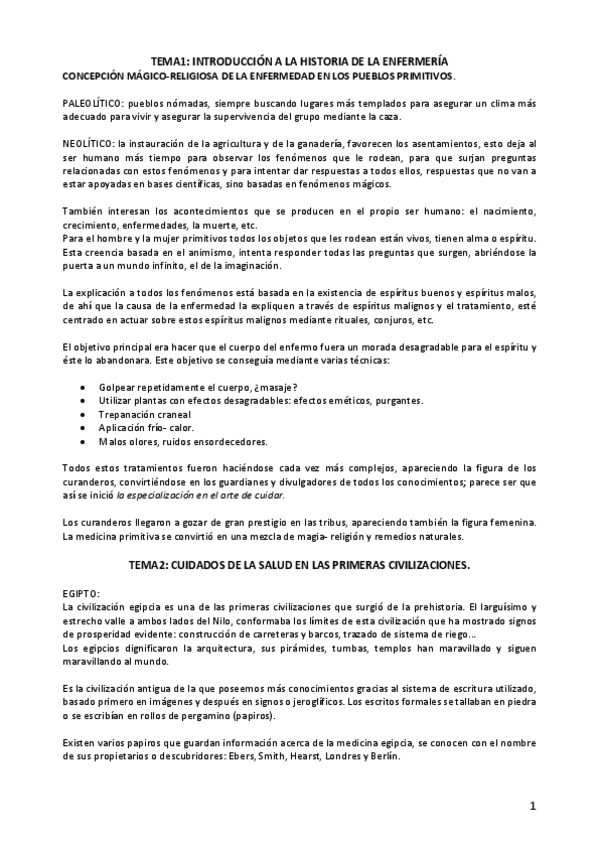 TEMA1: INTRODUCCIÓN A LA HISTORIA DE LA ENFERMERÍA
CONCEPCIÓN MÁGICO-RELIGIOSA DE LA ENFERMEDAD EN LOS PUEBLOS PRIMITIVOS.

PALEOLÍTICO: pueblos nómadas, siempre buscando lugares más templados para asegurar un clima más adecuado para vivir y asegurar la supervivencia del grupo mediante la caza.

NEOLÍTICO: la instauración de la agricultura y de la ganadería, favorecen los asentamientos, esto deja al ser humano más tiempo para observar los fenómenos que le rodean, para que surjan preguntas relacionadas con estos fenómenos y para intentar dar respuestas a todos ellos, respuestas que no van a estar apoyadas en bases científicas, sino basadas en fenómenos mágicos.

También interesan los acontecimientos que se producen en el propio ser humano: el nacimiento, crecimiento, enfermedades, la muerte, etc.
Para el hombre y la mujer primitivos todos los objetos que les rodean están vivos, tienen alma o espíritu. Esta creencia basada en el animismo, intenta responder todas las preguntas que surgen, abriéndose la puerta a un mundo infinito, el de la imaginación.

La explicación a todos los fenómenos está basada en la existencia de espíritus buenos y espíritus malos, de ahí que la causa de la enfermedad la expliquen a través de espíritus malignos y el tratamiento, esté centrado en actuar sobre estos espíritus malignos mediante rituales, conjuros, etc.

El objetivo principal era hacer que el cuerpo del enfermo fuera un morada desagradable para el espíritu y éste lo abandonara. Este objetivo se conseguía mediante varias técnicas:

• Golpear repetidamente el cuerpo, ¿masaje?
• Utilizar plantas con efectos desagradables: efectos eméticos, purgantes.
• Trepanación craneal
• Aplicación frío- calor.
• Malos olores, ruidos ensordecedores.

Todos estos tratamientos fueron haciéndose cada vez más complejos, apareciendo la figura de los curanderos, convirtiéndose en los guardianes y divulgadores de todos los conocimientos; parece ser que así se inició la especialización en el arte de cuidar.

Los curanderos llegaron a gozar de gran prestigio en las tribus, apareciendo también la figura femenina. La medicina primitiva se convirtió en una mezcla de magia- religión y remedios naturales.

TEMA2: CUIDADOS DE LA SALUD EN LAS PRIMERAS CIVILIZACIONES.

EGIPTO:
La civilización egipcia es una de las primeras civilizaciones que surgió de la prehistoria. El larguísimo y estrecho valle a ambos lados del Nilo, conformaba los límites de esta civilización que ha mostrado signos de prosperidad evidente: construcción de carreteras y barcos, trazado de sistema de riego…
Los egipcios dignificaron la arquitectura, sus pirámides, tumbas, templos han maravillado y siguen maravillando al mundo.

Es la civilización antigua de la que poseemos más conocimientos gracias al sistema de escritura utilizado, basado primero en imágenes y después en signos o jeroglíficos. Los escritos formales se tallaban en piedra o se escribían en rollos de pergamino (papiros).

Existen varios papiros que guardan información acerca de la medicina egipcia, se conocen con el nombre de sus propietarios o descubridores: Ebers, Smith, Hearst, Londres y Berlín.

1